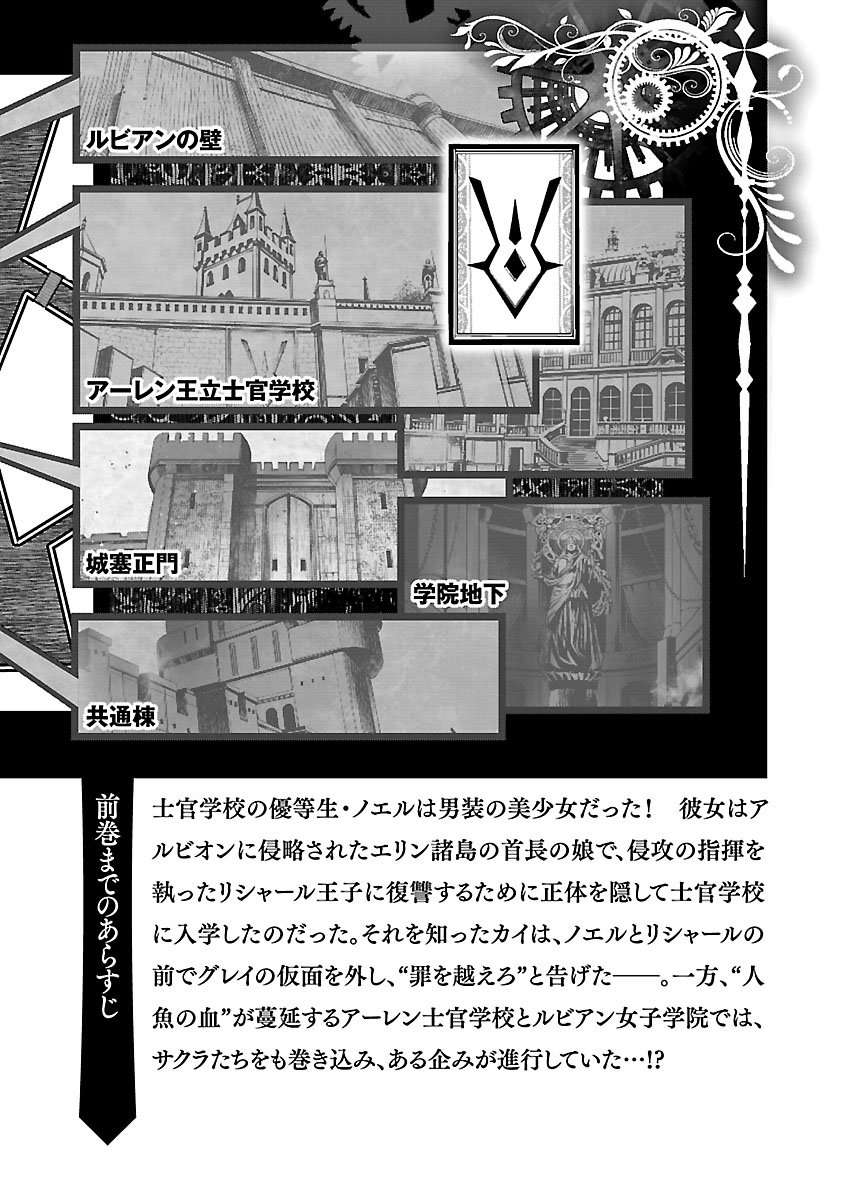 ルビアンの壁

アーレン王立士官学校

城塞正門

学院地下

共通棟

前巻までのあらすじ

士官学校の優等生・ノエルは男装の美少女だった！ 彼女はアルビオンに侵略されたエリン諸島の首長の娘で、侵攻の指揮を執ったリシャール王子に復讐するために正体を隠して士官学校に入学したのだった。それを知ったカイは、ノエルとリシャールの前でグレイの仮面を外し、“罪を越えろ”と告げた——。一方、“人魚の血”が蔓延するアーレン士官学校とルビアン女子学院では、サクラたちをも巻き込み、ある企みが進行していた…!?